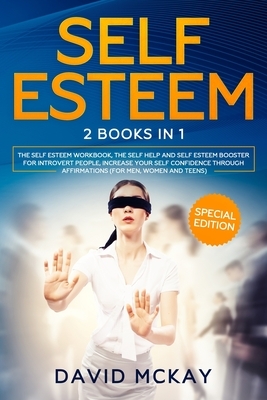 SELF ESTEEM

2 BOOKS IN 1

THE SELF ESTEEM WORKBOOK, THE SELF HELP AND SELF ESTEEM BOOSTER FOR INTROVERT PEOPLE, INCREASE YOUR SELF CONFIDENCE THROUGH AFFIRMATIONS (FOR MEN, WOMEN AND TEENS)

SPECIAL EDITION

DAVID MCKAY